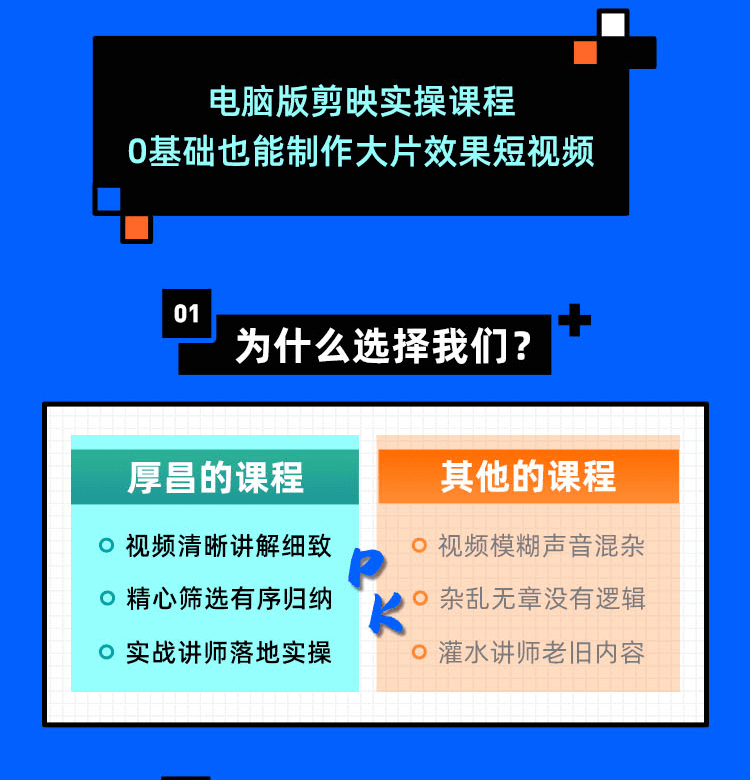 电脑版剪映实操课程
0基础也能制作大片效果短视频

01
为什么选择我们？

厚昌的课程
视频清晰讲解细致
精心筛选有序归纳
实战讲师落地实操

PK

其他的课程
视频模糊声音混杂
杂乱无章没有逻辑
灌水讲师老旧内容